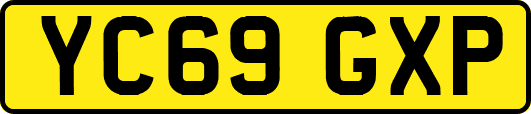 YC69 GXP